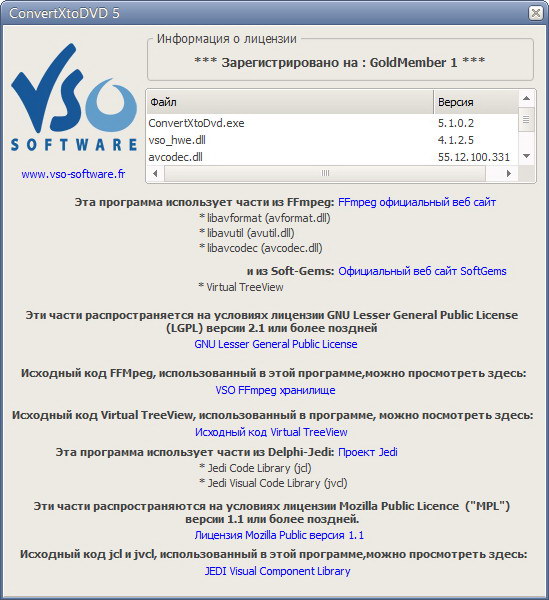 ConvertXtoDVD 5

VSO SOFTWARE

www.vso-software.fr

Информация о лицензии

*** Зарегистрировано на : GoldMember 1 ***

| Файл | Версия |
|---|---|
| ConvertXtoDvd.exe | 5.1.0.2 |
| vso_hwe.dll | 4.1.2.5 |
| avcodec.dll | 55.12.100.331 |

Эта программа использует части из FFmpeg: FFmpeg официальный веб сайт
* libavformat (avformat.dll)
* libavutil (avutil.dll)
* libavcodec (avcodec.dll)

и из Soft-Gems: Официальный веб сайт SoftGems
* Virtual TreeView

Эти части распространяется на условиях лицензии GNU Lesser General Public License (LGPL) версии 2.1 или более поздней
GNU Lesser General Public License

Исходный код FFMpeg, использованный в этой программе,можно просмотреть здесь:
VSO FFmpeg хранилище

Исходный код Virtual TreeView, использованный в программе, можно посмотреть здесь:
Исходный код Virtual TreeView

Эта программа использует части из Delphi-Jedi: Проект Jedi
* Jedi Code Library (jcl)
* Jedi Visual Code Library (jvcl)

Эти части распространяются на условиях лицензии Mozilla Public Licence ("MPL") версии 1.1 или более поздней.
Лицензия Mozilla Public версия 1.1

Исходный код jcl и jvcl, использованный в этой программе,можно просмотреть здесь:
JEDI Visual Component Library